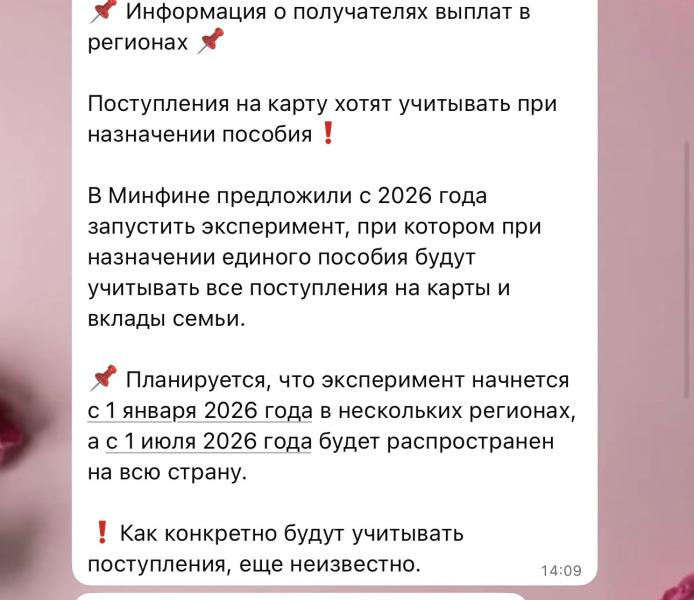 📌 Информация о получателях выплат в регионах 📌

Поступления на карту хотят учитывать при назначении пособия ❗

В Минфине предложили с 2026 года запустить эксперимент, при котором при назначении единого пособия будут учитывать все поступления на карты и вклады семьи.

📌 Планируется, что эксперимент начнется с 1 января 2026 года в нескольких регионах, а с 1 июля 2026 года будет распространен на всю страну.

❗ Как конкретно будут учитывать поступления, еще неизвестно.

14:09